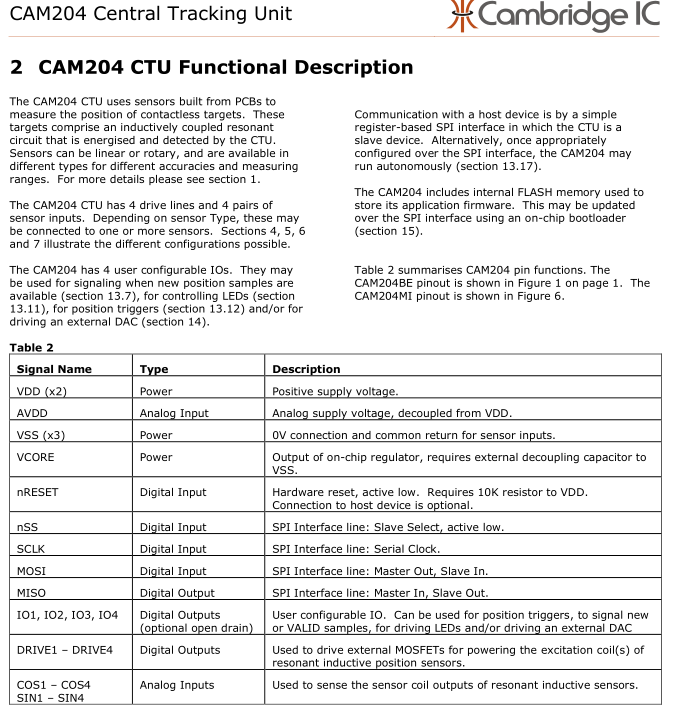 CAM204 Central Tracking Unit

Cambridge IC

2 CAM204 CTU Functional Description

The CAM204 CTU uses sensors built from PCBs to measure the position of contactless targets. These targets comprise an inductively coupled resonant circuit that is energised and detected by the CTU. Sensors can be linear or rotary, and are available in different types for different accuracies and measuring ranges. For more details please see section 1.

The CAM204 CTU has 4 drive lines and 4 pairs of sensor inputs. Depending on sensor Type, these may be connected to one or more sensors. Sections 4, 5, 6 and 7 illustrate the different configurations possible.

The CAM204 has 4 user configurable IOs. They may be used for signaling when new position samples are available (section 13.7), for controlling LEDs (section 13.11), for position triggers (section 13.12) and/or for driving an external DAC (section 14).

Communication with a host device is by a simple register-based SPI interface in which the CTU is a slave device. Alternatively, once appropriately configured over the SPI interface, the CAM204 may run autonomously (section 13.17).

The CAM204 includes internal FLASH memory used to store its application firmware. This may be updated over the SPI interface using an on-chip bootloader (section 15).

Table 2 summarises CAM204 pin functions. The CAM204BE pinout is shown in Figure 1 on page 1. The CAM204MI pinout is shown in Figure 6.

Table 2

| Signal Name | Type | Description |
|---|---|---|
| VDD (x2) | Power | Positive supply voltage. |
| AVDD | Analog Input | Analog supply voltage, decoupled from VDD. |
| VSS (x3) | Power | 0V connection and common return for sensor inputs. |
| VCORE | Power | Output of on-chip regulator, requires external decoupling capacitor to VSS. |
| nRESET | Digital Input | Hardware reset, active low. Requires 10K resistor to VDD. Connection to host device is optional. |
| nSS | Digital Input | SPI Interface line: Slave Select, active low. |
| SCLK | Digital Input | SPI Interface line: Serial Clock. |
| MOSI | Digital Input | SPI Interface line: Master Out, Slave In. |
| MISO | Digital Output | SPI Interface line: Master In, Slave Out. |
| IO1, IO2, IO3, IO4 | Digital Outputs (optional open drain) | User configurable IO. Can be used for position triggers, to signal new or VALID samples, for driving LEDs and/or driving an external DAC |
| DRIVE1 – DRIVE4 | Digital Outputs | Used to drive external MOSFETs for powering the excitation coil(s) of resonant inductive position sensors. |
| COS1 – COS4 SIN1 – SIN4 | Analog Inputs | Used to sense the sensor coil outputs of resonant inductive sensors. |